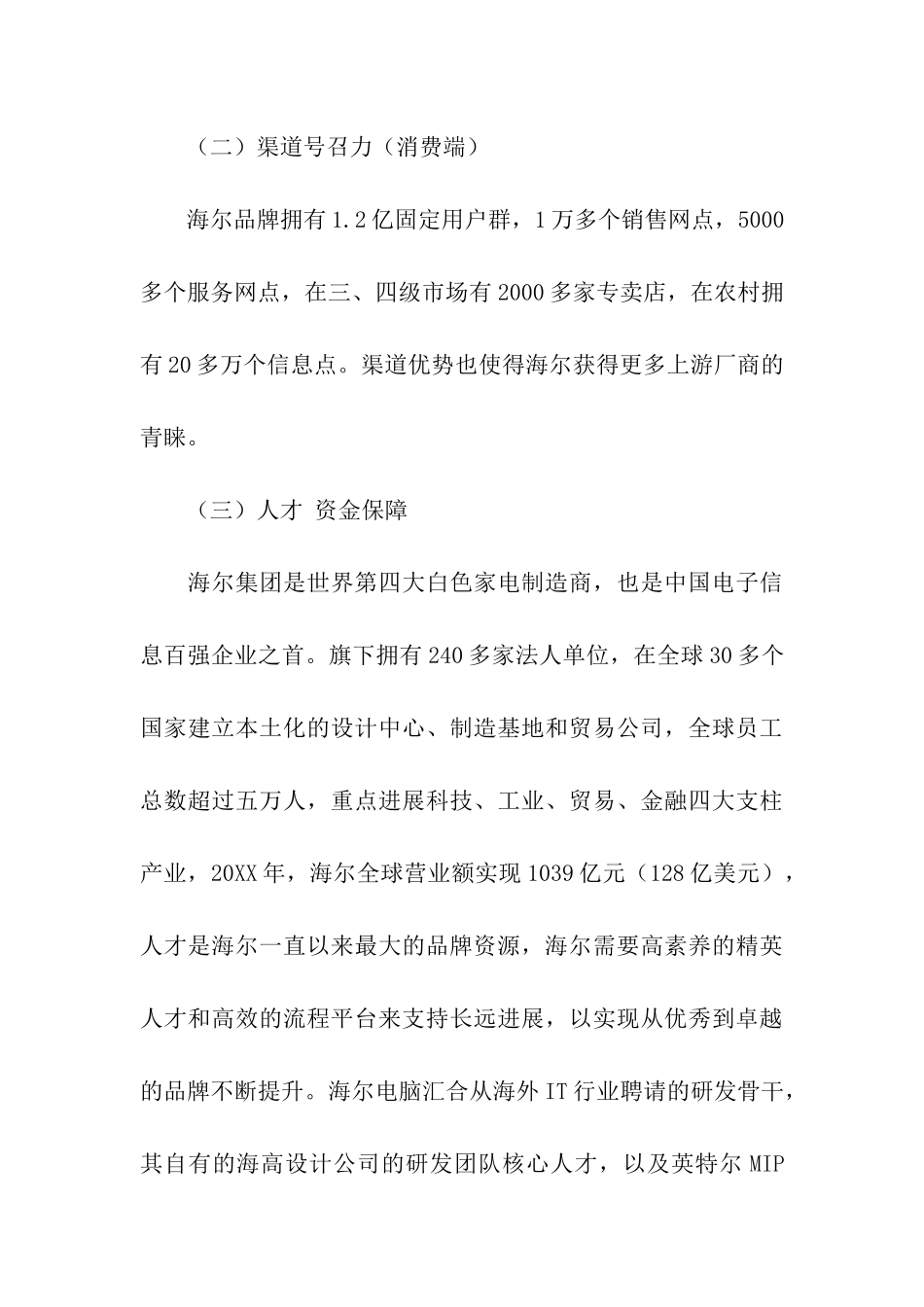 （二）渠道号召力（消费端）

海尔品牌拥有 1.2 亿固定用户群，1 万多个销售网点，5000 多个服务网点，在三、四级市场有 2000 多家专卖店，在农村拥有 20 多万个信息点。渠道优势也使得海尔获得更多上游厂商的青睐。

（三）人才 资金保障

海尔集团是世界第四大白色家电制造商，也是中国电子信息百强企业之首。旗下拥有 240 多家法人单位，在全球 30 多个国家建立本土化的设计中心、制造基地和贸易公司，全球员工总数超过五万人，重点进展科技、工业、贸易、金融四大支柱产业，20XX 年，海尔全球营业额实现 1039 亿元（128 亿美元），人才是海尔一直以来最大的品牌资源，海尔需要高素养的精英人才和高效的流程平台来支持长远进展，以实现从优秀到卓越的品牌不断提升。海尔电脑汇合从海外 IT 行业聘请的研发骨干，其自有的海高设计公司的研发团队核心人才，以及英特尔 MIP